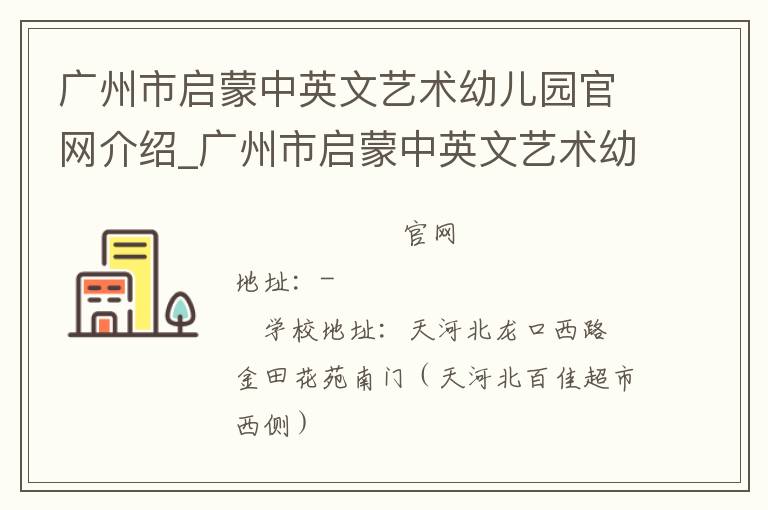 广州市启蒙中英文艺术幼儿园官网介绍_广州市启蒙中英文艺术幼

官网

地址：-

学校地址：天河北龙口西路金田花苑南门（天河北百佳超市西侧）